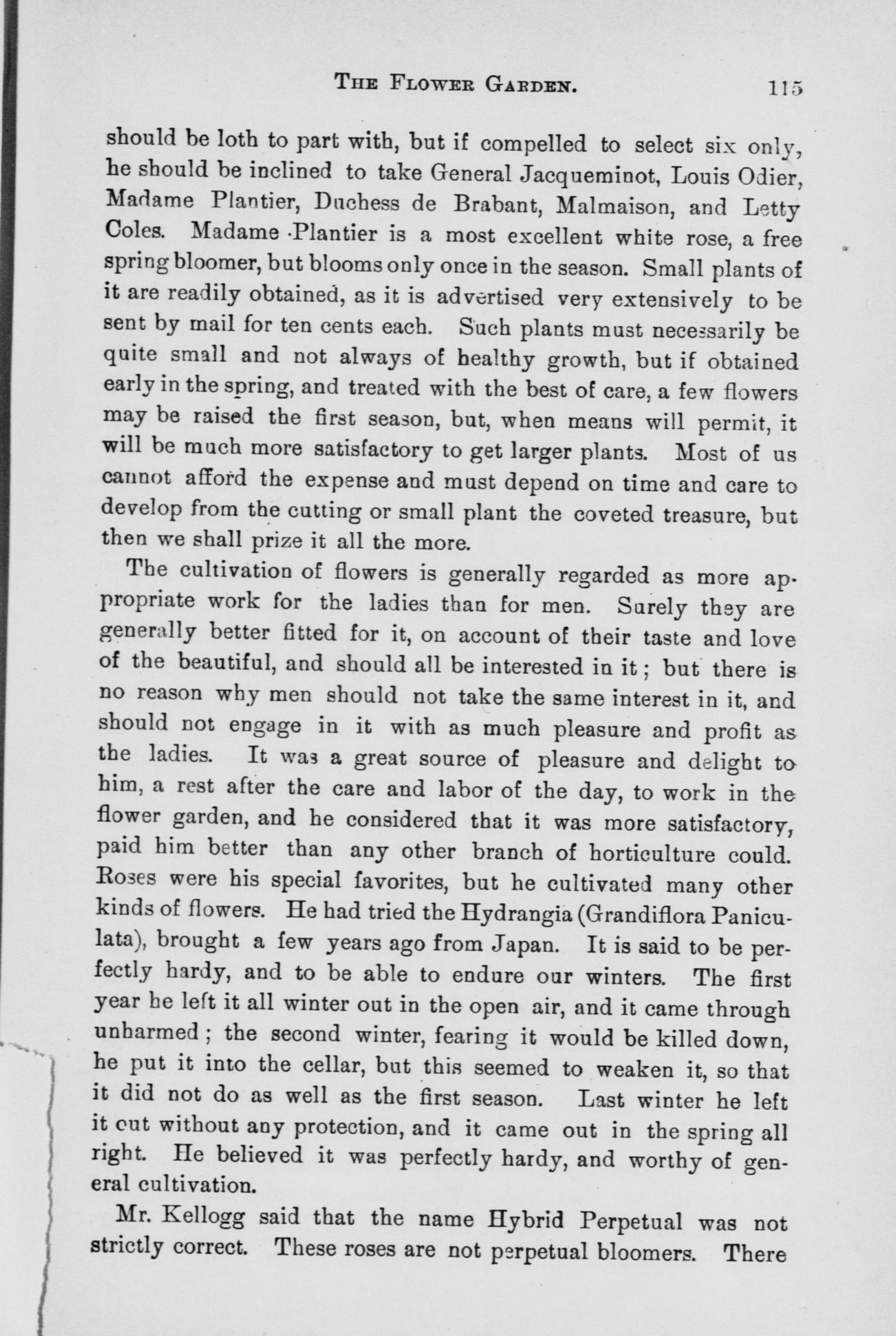 THE FLOWER GARDEN. 115

should be loth to part with, but if compelled to select six only, he should be inclined to take General Jacqueminot, Louis Odier, Madame Plantier, Duchess de Brabant, Malmaison, and Letty Coles. Madame Plantier is a most excellent white rose, a free spring bloomer, but blooms only once in the season. Small plants of it are readily obtained, as it is advertised very extensively to be sent by mail for ten cents each. Such plants must necessarily be quite small and not always of healthy growth, but if obtained early in the spring, and treated with the best of care, a few flowers may be raised the first season, but, when means will permit, it will be much more satisfactory to get larger plants. Most of us cannot afford the expense and must depend on time and care to develop from the cutting or small plant the coveted treasure, but then we shall prize it all the more.

The cultivation of flowers is generally regarded as more appropriate work for the ladies than for men. Surely they are generally better fitted for it, on account of their taste and love of the beautiful, and should all be interested in it; but there is no reason why men should not take the same interest in it, and should not engage in it with as much pleasure and profit as the ladies. It was a great source of pleasure and delight to him, a rest after the care and labor of the day, to work in the flower garden, and he considered that it was more satisfactory, paid him better than any other branch of horticulture could. Roses were his special favorites, but he cultivated many other kinds of flowers. He had tried the Hydrangia (Grandiflora Paniculata), brought a few years ago from Japan. It is said to be perfectly hardy, and to be able to endure our winters. The first year he left it all winter out in the open air, and it came through unharmed; the second winter, fearing it would be killed down, he put it into the cellar, but this seemed to weaken it, so that it did not do as well as the first season. Last winter he left it out without any protection, and it came out in the spring all right. He believed it was perfectly hardy, and worthy of general cultivation.

Mr. Kellogg said that the name Hybrid Perpetual was not strictly correct. These roses are not perpetual bloomers. There